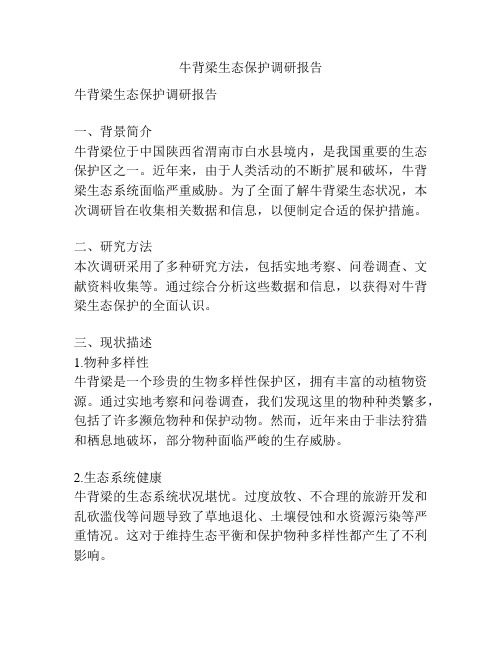 牛背梁生态保护调研报告

牛背梁生态保护调研报告

一、背景简介
牛背梁位于中国陕西省渭南市白水县境内，是我国重要的生态保护区之一。近年来，由于人类活动的不断扩展和破坏，牛背梁生态系统面临严重威胁。为了全面了解牛背梁生态状况，本次调研旨在收集相关数据和信息，以便制定合适的保护措施。

二、研究方法
本次调研采用了多种研究方法，包括实地考察、问卷调查、文献资料收集等。通过综合分析这些数据和信息，以获得对牛背梁生态保护的全面认识。

三、现状描述
1.物种多样性
牛背梁是一个珍贵的生物多样性保护区，拥有丰富的动植物资源。通过实地考察和问卷调查，我们发现这里的物种种类繁多，包括了许多濒危物种和保护动物。然而，近年来由于非法狩猎和栖息地破坏，部分物种面临严峻的生存威胁。

2.生态系统健康
牛背梁的生态系统状况堪忧。过度放牧、不合理的旅游开发和乱砍滥伐等问题导致了草地退化、土壤侵蚀和水资源污染等严重情况。这对于维持生态平衡和保护物种多样性都产生了不利影响。